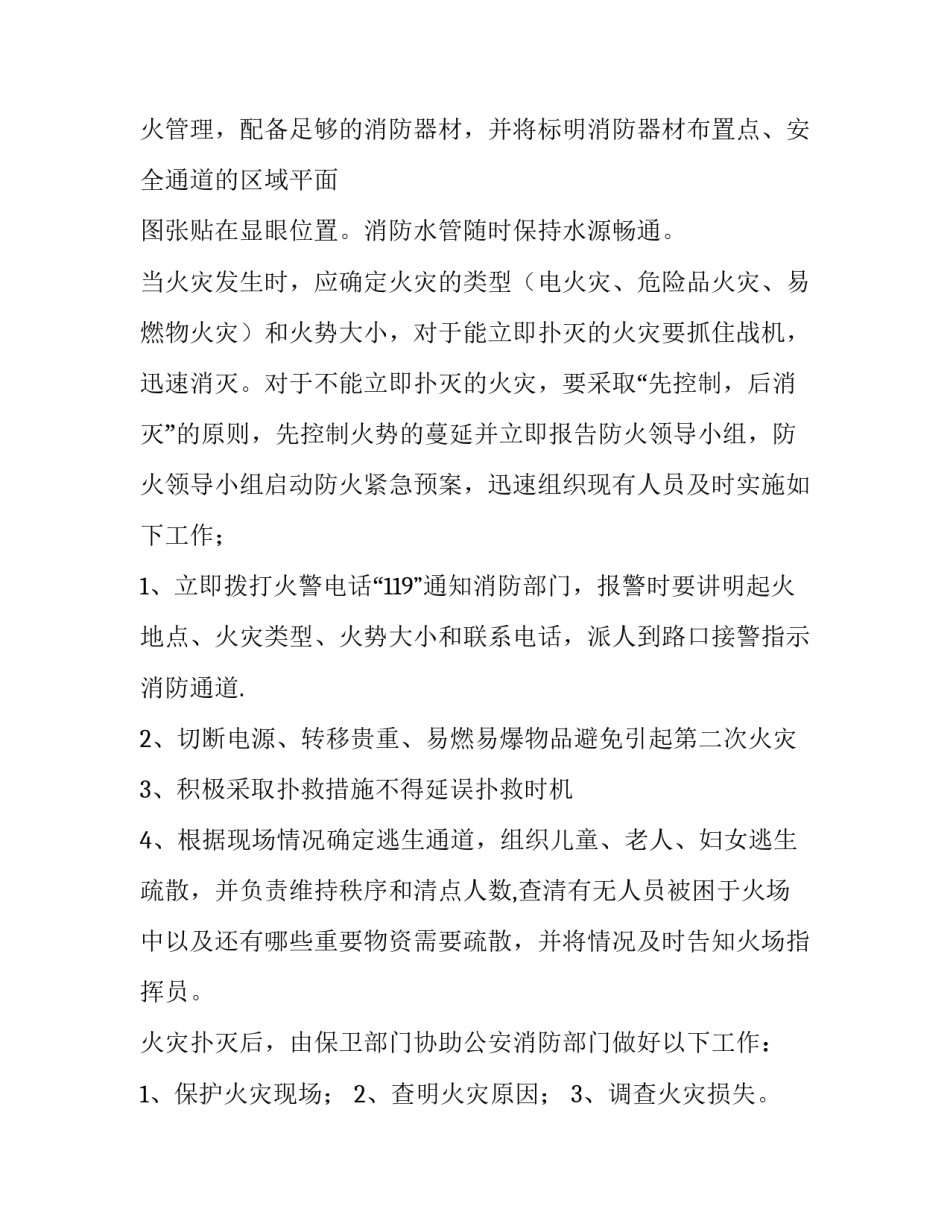 火管理，配备足够的消防器材，并将标明消防器材布置点、安全通道的区域平面
图张贴在显眼位置。消防水管随时保持水源畅通。
当火灾发生时，应确定火灾的类型（电火灾、危险品火灾、易燃物火灾）和火势大小，对于能立即扑灭的火灾要抓住战机，迅速消灭。对于不能立即扑灭的火灾，要采取“先控制，后消灭”的原则，先控制火势的蔓延并立即报告防火领导小组，防火领导小组启动防火紧急预案，迅速组织现有人员及时实施如下工作；
1、立即拨打火警电话“119”通知消防部门，报警时要讲明起火地点、火灾类型、火势大小和联系电话，派人到路口接警指示消防通道.
2、切断电源、转移贵重、易燃易爆物品避免引起第二次火灾
3、积极采取扑救措施不得延误扑救时机
4、根据现场情况确定逃生通道，组织儿童、老人、妇女逃生疏散，并负责维持秩序和清点人数,查清有无人员被困于火场中以及还有哪些重要物资需要疏散，并将情况及时告知火场指挥员。
火灾扑灭后，由保卫部门协助公安消防部门做好以下工作：
1、保护火灾现场； 2、查明火灾原因； 3、调查火灾损失。